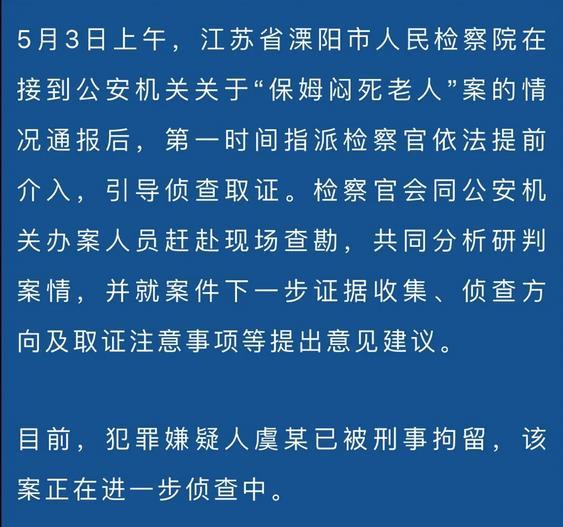 5月3日上午，江苏省溧阳市人民检察院在接到公安机关关于“保姆闷死老人”案的情况通报后，第一时间指派检察官依法提前介入，引导侦查取证。检察官会同公安机关办案人员赶赴现场查勘，共同分析研判案情，并就案件下一步证据收集、侦查方向及取证注意事项等提出意见建议。

目前，犯罪嫌疑人虞某已被刑事拘留，该案正在进一步侦查中。